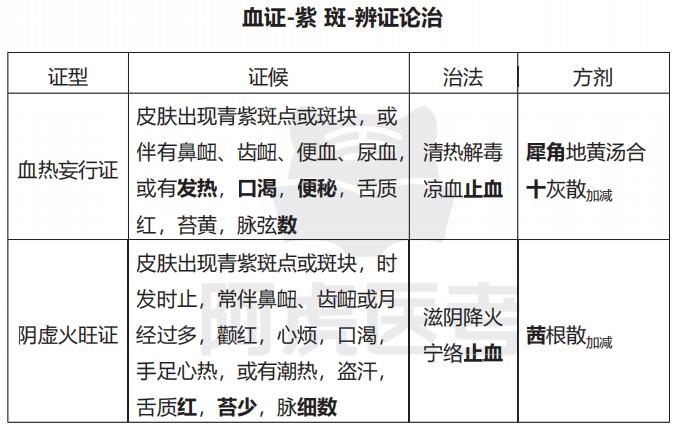 血证-紫 斑-辨证论治

| 证型 | 证候 | 治法 | 方剂 |
|---|---|---|---|
| 血热妄行证 | 皮肤出现青紫斑点或斑块，或伴有鼻衄、齿衄、便血、尿血，或有发热，口渴，便秘，舌质红，苔黄，脉弦数 | 清热解毒凉血止血 | 犀角地黄汤合十灰散加减 |
| 阴虚火旺证 | 皮肤出现青紫斑点或斑块，时发时止，常伴鼻衄、齿衄或月经过多，颧红，心烦，口渴，手足心热，或有潮热，盗汗，舌质红，苔少，脉细数 | 滋阴降火宁络止血 | 茜根散加减 |

阿虎医考